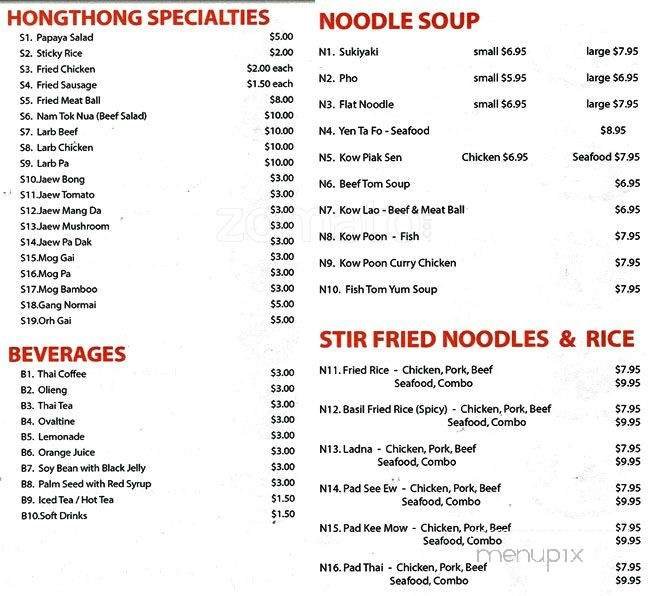 HONGTHONG SPECIALTIES

S1. Papaya Salad $5.00
S2. Sticky Rice $2.00
S3. Fried Chicken $2.00 each
S4. Fried Sausage $1.50 each
S5. Fried Meat Ball $8.00
S6. Nam Tok Nua (Beef Salad) $10.00
S7. Larb Beef $10.00
S8. Larb Chicken $10.00
S9. Larb Pa $10.00
S10.Jaew Bong $3.00
S11.Jaew Tomato $3.00
S12.Jaew Mang Da $3.00
S13.Jaew Mushroom $3.00
S14.Jaew Pa Dak $3.00
S15.Mog Gai $3.00
S16.Mog Pa $3.00
S17.Mog Bamboo $3.00
S18.Gang Normai $5.00
S19.Orh Gai $5.00

BEVERAGES

B1. Thai Coffee $3.00
B2. Olieng $3.00
B3. Thai Tea $3.00
B4. Ovaltine $3.00
B5. Lemonade $3.00
B6. Orange Juice $3.00
B7. Soy Bean with Black Jelly $3.00
B8. Palm Seed with Red Syrup $3.00
B9. Iced Tea / Hot Tea $1.50
B10.Soft Drinks $1.50

NOODLE SOUP

N1. Sukiyaki small $6.95 large $7.95
N2. Pho small $5.95 large $6.95
N3. Flat Noodle small $6.95 large $7.95
N4. Yen Ta Fo - Seafood $8.95
N5. Kow Piak Sen Chicken $6.95 Seafood $7.95
N6. Beef Tom Soup $6.95
N7. Kow Lao - Beef & Meat Ball $6.95
N8. Kow Poon - Fish $7.95
N9. Kow Poon Curry Chicken $7.95
N10. Fish Tom Yum Soup $7.95

STIR FRIED NOODLES & RICE

N11. Fried Rice - Chicken, Pork, Beef $7.95
Seafood, Combo $9.95
N12. Basil Fried Rice (Spicy) - Chicken, Pork, Beef $7.95
Seafood, Combo $9.95
N13. Ladna - Chicken, Pork, Beef $7.95
Seafood, Combo $9.95
N14. Pad See Ew - Chicken, Pork, Beef $7.95
Seafood, Combo $9.95
N15. Pad Kee Mow - Chicken, Pork, Beef $7.95
Seafood, Combo $9.95
N16. Pad Thai - Chicken, Pork, Beef $7.95
Seafood, Combo $9.95

zomato
menupix